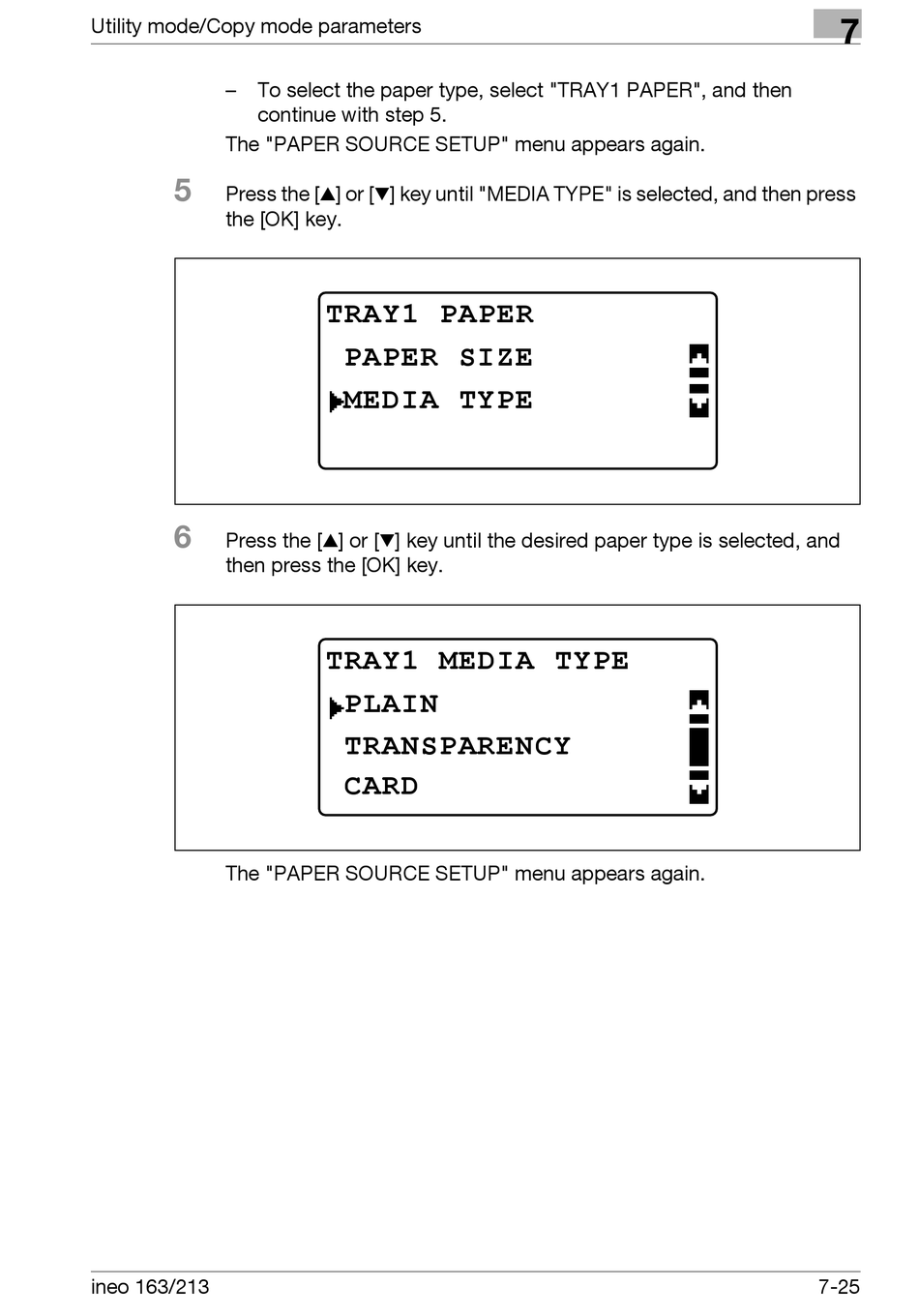 Utility mode/Copy mode parameters

7

– To select the paper type, select "TRAY1 PAPER", and then continue with step 5.

The "PAPER SOURCE SETUP" menu appears again.

5 Press the [▲] or [▼] key until "MEDIA TYPE" is selected, and then press the [OK] key.

TRAY1 PAPER
PAPER SIZE
▶MEDIA TYPE

6 Press the [▲] or [▼] key until the desired paper type is selected, and then press the [OK] key.

TRAY1 MEDIA TYPE
▶PLAIN
TRANSPARENCY
CARD

The "PAPER SOURCE SETUP" menu appears again.

ineo 163/213

7-25